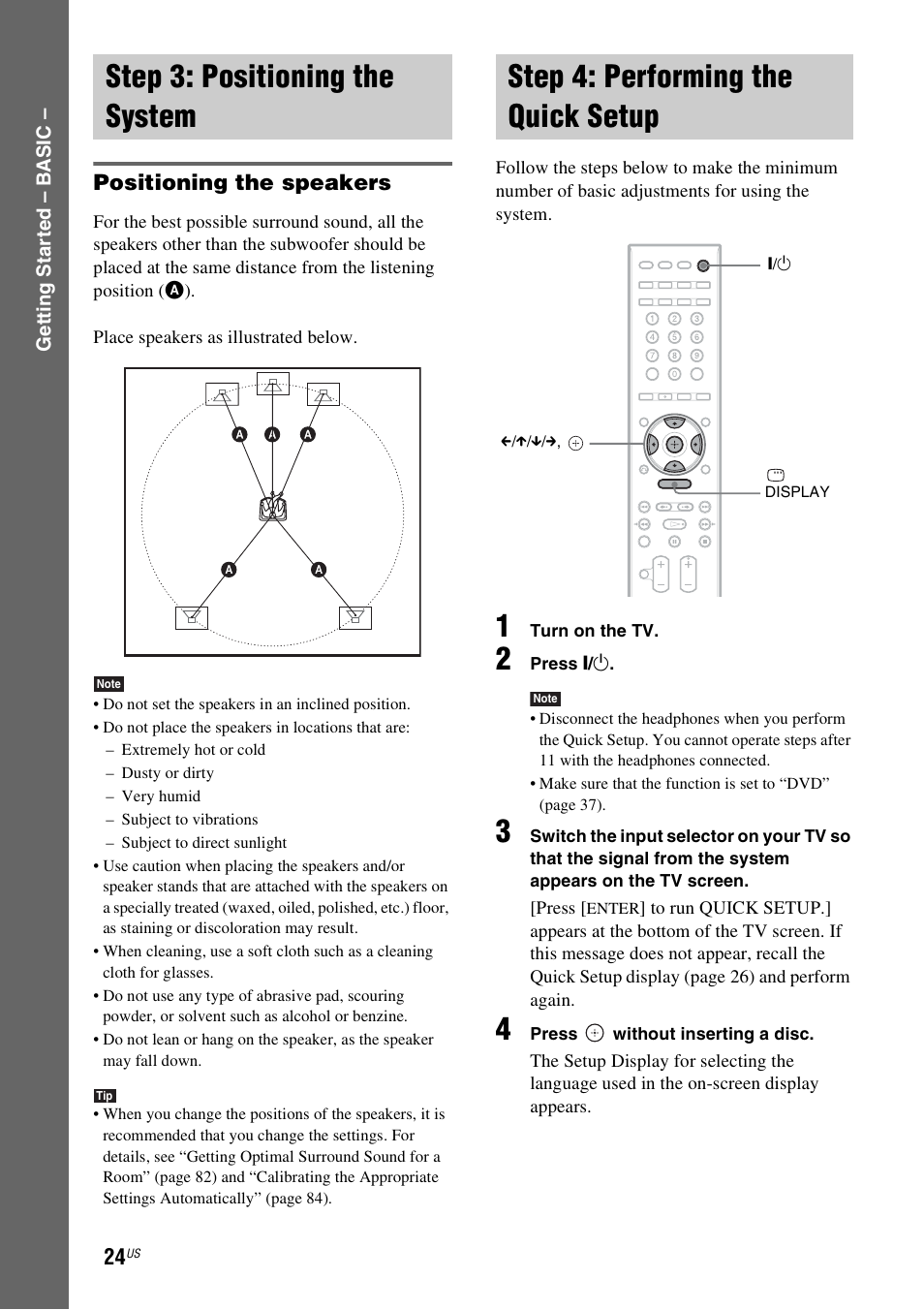 Getting Started – BASIC –

Step 3: Positioning the System

Positioning the speakers

For the best possible surround sound, all the speakers other than the subwoofer should be placed at the same distance from the listening position (A).

Place speakers as illustrated below.

A A A

A A

Note

• Do not set the speakers in an inclined position.
• Do not place the speakers in locations that are:
– Extremely hot or cold
– Dusty or dirty
– Very humid
– Subject to vibrations
– Subject to direct sunlight
• Use caution when placing the speakers and/or speaker stands that are attached with the speakers on a specially treated (waxed, oiled, polished, etc.) floor, as staining or discoloration may result.
• When cleaning, use a soft cloth such as a cleaning cloth for glasses.
• Do not use any type of abrasive pad, scouring powder, or solvent such as alcohol or benzine.
• Do not lean or hang on the speaker, as the speaker may fall down.

Tip

• When you change the positions of the speakers, it is recommended that you change the settings. For details, see “Getting Optimal Surround Sound for a Room” (page 82) and “Calibrating the Appropriate Settings Automatically” (page 84).

24US

Step 4: Performing the Quick Setup

Follow the steps below to make the minimum number of basic adjustments for using the system.

I/⏻

←/↑/↓/→, ⊕

DISPLAY

1 Turn on the TV.

2 Press I/⏻.

Note

• Disconnect the headphones when you perform the Quick Setup. You cannot operate steps after 11 with the headphones connected.
• Make sure that the function is set to “DVD” (page 37).

3 Switch the input selector on your TV so that the signal from the system appears on the TV screen.

[Press [ENTER] to run QUICK SETUP.] appears at the bottom of the TV screen. If this message does not appear, recall the Quick Setup display (page 26) and perform again.

4 Press ⊕ without inserting a disc.

The Setup Display for selecting the language used in the on-screen display appears.